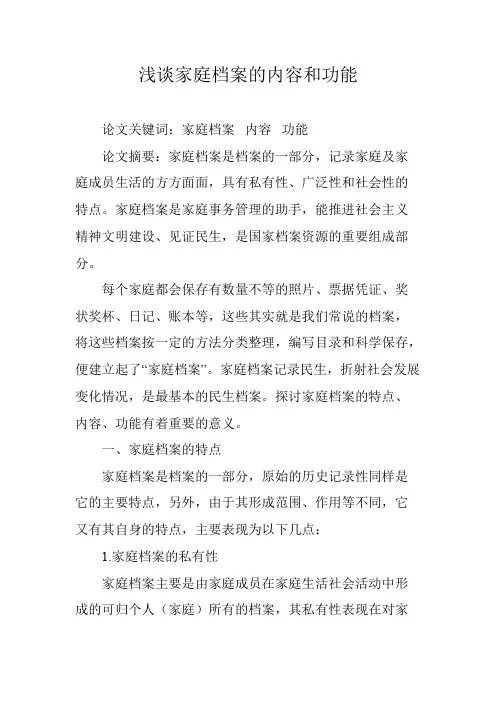 浅谈家庭档案的内容和功能

论文关键词：家庭档案　内容　功能

论文摘要：家庭档案是档案的一部分，记录家庭及家庭成员生活的方方面面，具有私有性、广泛性和社会性的特点。家庭档案是家庭事务管理的助手，能推进社会主义精神文明建设、见证民生，是国家档案资源的重要组成部分。

每个家庭都会保存有数量不等的照片、票据凭证、奖状奖杯、日记、账本等，这些其实就是我们常说的档案，将这些档案按一定的方法分类整理，编写目录和科学保存，便建立起了“家庭档案”。家庭档案记录民生，折射社会发展变化情况，是最基本的民生档案。探讨家庭档案的特点、内容、功能有着重要的意义。

一、家庭档案的特点

家庭档案是档案的一部分，原始的历史记录性同样是它的主要特点，另外，由于其形成范围、作用等不同，它又有其自身的特点，主要表现为以下几点：

1.家庭档案的私有性

家庭档案主要是由家庭成员在家庭生活社会活动中形成的可归个人（家庭）所有的档案，其私有性表现在对家